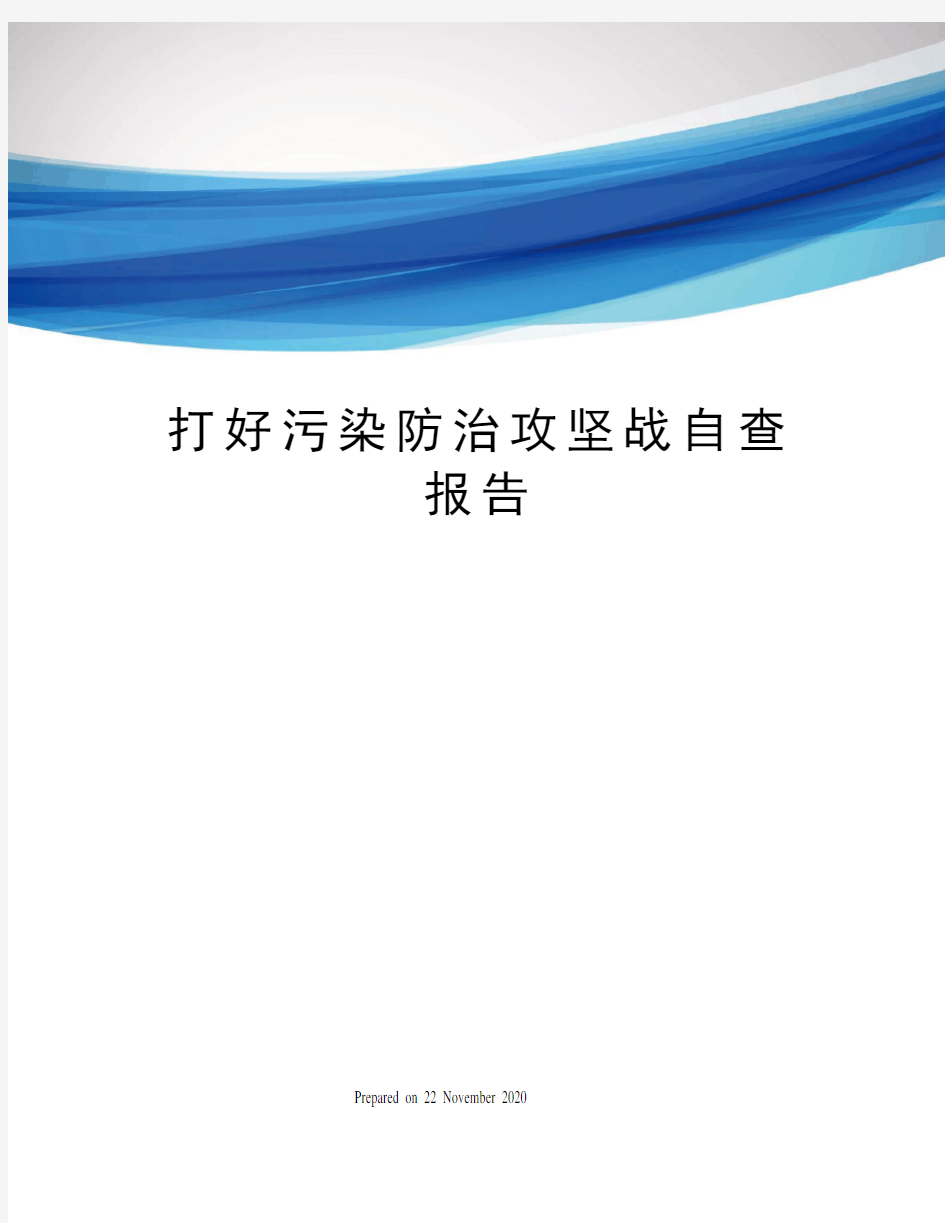 打好污染防治攻坚战自查报告

Prepared on 22 November 2020